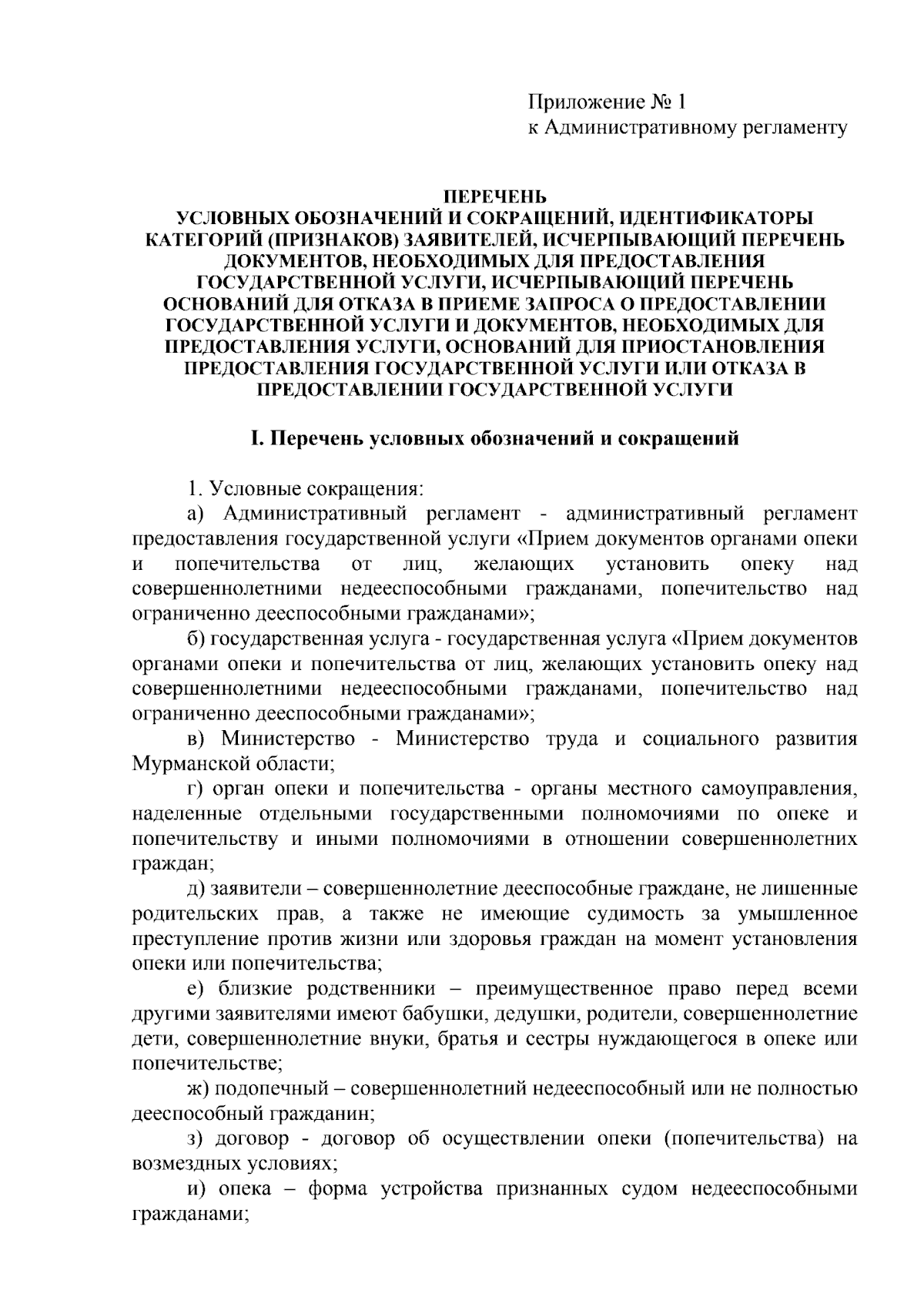 Приложение № 1
к Административному регламенту

ПЕРЕЧЕНЬ
УСЛОВНЫХ ОБОЗНАЧЕНИЙ И СОКРАЩЕНИЙ, ИДЕНТИФИКАТОРЫ КАТЕГОРИЙ (ПРИЗНАКОВ) ЗАЯВИТЕЛЕЙ, ИСЧЕРПЫВАЮЩИЙ ПЕРЕЧЕНЬ ДОКУМЕНТОВ, НЕОБХОДИМЫХ ДЛЯ ПРЕДОСТАВЛЕНИЯ ГОСУДАРСТВЕННОЙ УСЛУГИ, ИСЧЕРПЫВАЮЩИЙ ПЕРЕЧЕНЬ ОСНОВАНИЙ ДЛЯ ОТКАЗА В ПРИЕМЕ ЗАПРОСА О ПРЕДОСТАВЛЕНИИ ГОСУДАРСТВЕННОЙ УСЛУГИ И ДОКУМЕНТОВ, НЕОБХОДИМЫХ ДЛЯ ПРЕДОСТАВЛЕНИЯ УСЛУГИ, ОСНОВАНИЙ ДЛЯ ПРИОСТАНОВЛЕНИЯ ПРЕДОСТАВЛЕНИЯ ГОСУДАРСТВЕННОЙ УСЛУГИ ИЛИ ОТКАЗА В ПРЕДОСТАВЛЕНИИ ГОСУДАРСТВЕННОЙ УСЛУГИ

I. Перечень условных обозначений и сокращений

1. Условные сокращения:

а) Административный регламент - административный регламент предоставления государственной услуги «Прием документов органами опеки и попечительства от лиц, желающих установить опеку над совершеннолетними недееспособными гражданами, попечительство над ограниченно дееспособными гражданами»;

б) государственная услуга - государственная услуга «Прием документов органами опеки и попечительства от лиц, желающих установить опеку над совершеннолетними недееспособными гражданами, попечительство над ограниченно дееспособными гражданами»;

в) Министерство - Министерство труда и социального развития Мурманской области;

г) орган опеки и попечительства - органы местного самоуправления, наделенные отдельными государственными полномочиями по опеке и попечительству и иными полномочиями в отношении совершеннолетних граждан;

д) заявители – совершеннолетние дееспособные граждане, не лишенные родительских прав, а также не имеющие судимость за умышленное преступление против жизни или здоровья граждан на момент установления опеки или попечительства;

е) близкие родственники – преимущественное право перед всеми другими заявителями имеют бабушки, дедушки, родители, совершеннолетние дети, совершеннолетние внуки, братья и сестры нуждающегося в опеке или попечительстве;

ж) подопечный – совершеннолетний недееспособный или не полностью дееспособный гражданин;

з) договор - договор об осуществлении опеки (попечительства) на возмездных условиях;

и) опека – форма устройства признанных судом недееспособными гражданами;